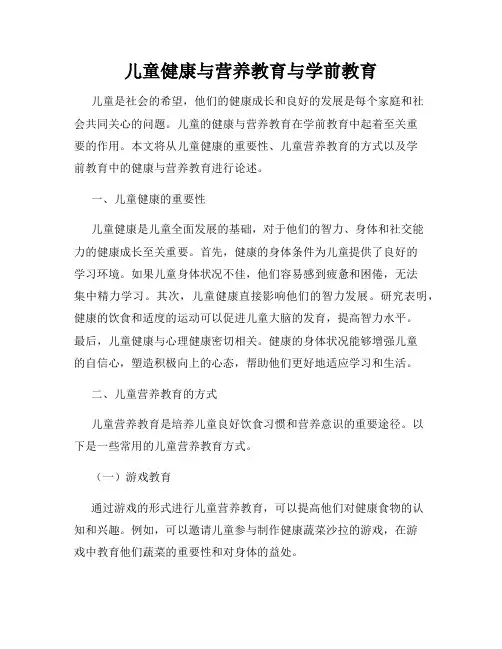 儿童健康与营养教育与学前教育

儿童是社会的希望，他们的健康成长和良好的发展是每个家庭和社会共同关心的问题。儿童的健康与营养教育在学前教育中起着至关重要的作用。本文将从儿童健康的重要性、儿童营养教育的方式以及学前教育中的健康与营养教育进行论述。

一、儿童健康的重要性

儿童健康是儿童全面发展的基础，对于他们的智力、身体和社交能力的健康成长至关重要。首先，健康的身体条件为儿童提供了良好的学习环境。如果儿童身体状况不佳，他们容易感到疲惫和困倦，无法集中精力学习。其次，儿童健康直接影响他们的智力发展。研究表明，健康的饮食和适度的运动可以促进儿童大脑的发育，提高智力水平。最后，儿童健康与心理健康密切相关。健康的身体状况能够增强儿童的自信心，塑造积极向上的心态，帮助他们更好地适应学习和生活。

二、儿童营养教育的方式

儿童营养教育是培养儿童良好饮食习惯和营养意识的重要途径。以下是一些常用的儿童营养教育方式。

（一）游戏教育

通过游戏的形式进行儿童营养教育，可以提高他们对健康食物的认知和兴趣。例如，可以邀请儿童参与制作健康蔬菜沙拉的游戏，在游戏中教育他们蔬菜的重要性和对身体的益处。